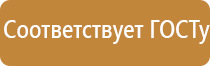 Соответствует ГОСТу